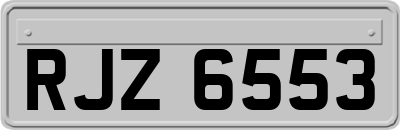 RJZ 6553